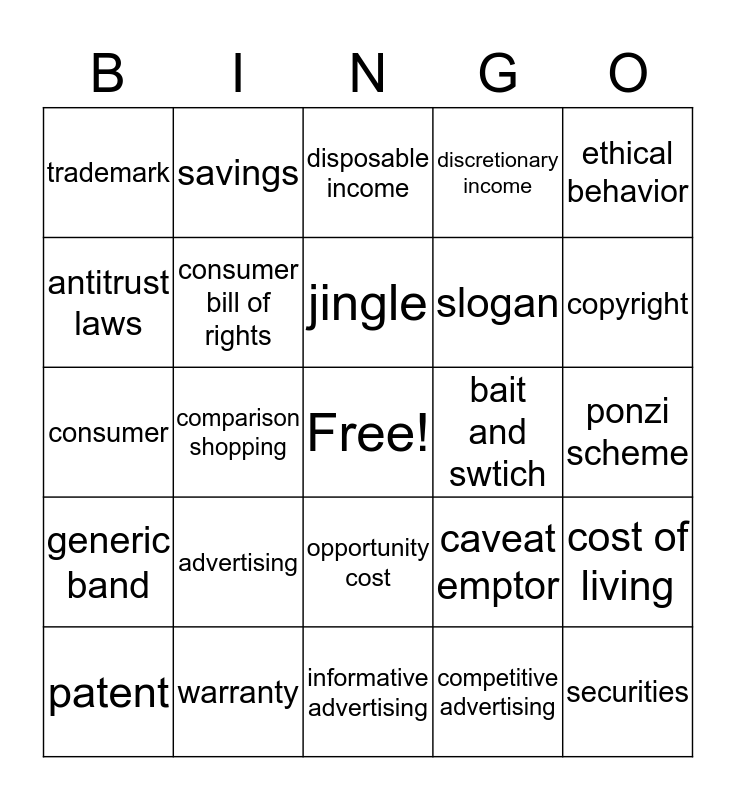 | B | I | N | G | O |
|---|---|---|---|---|
| trademark | savings | disposable income | discretionary income | ethical behavior |
| antitrust laws | consumer bill of rights | jingle | slogan | copyright |
| consumer | comparison shopping | Free! | bait and swtich | ponzi scheme |
| generic band | advertising | opportunity cost | caveat emptor | cost of living |
| patent | warranty | informative advertising | competitive advertising | securities |